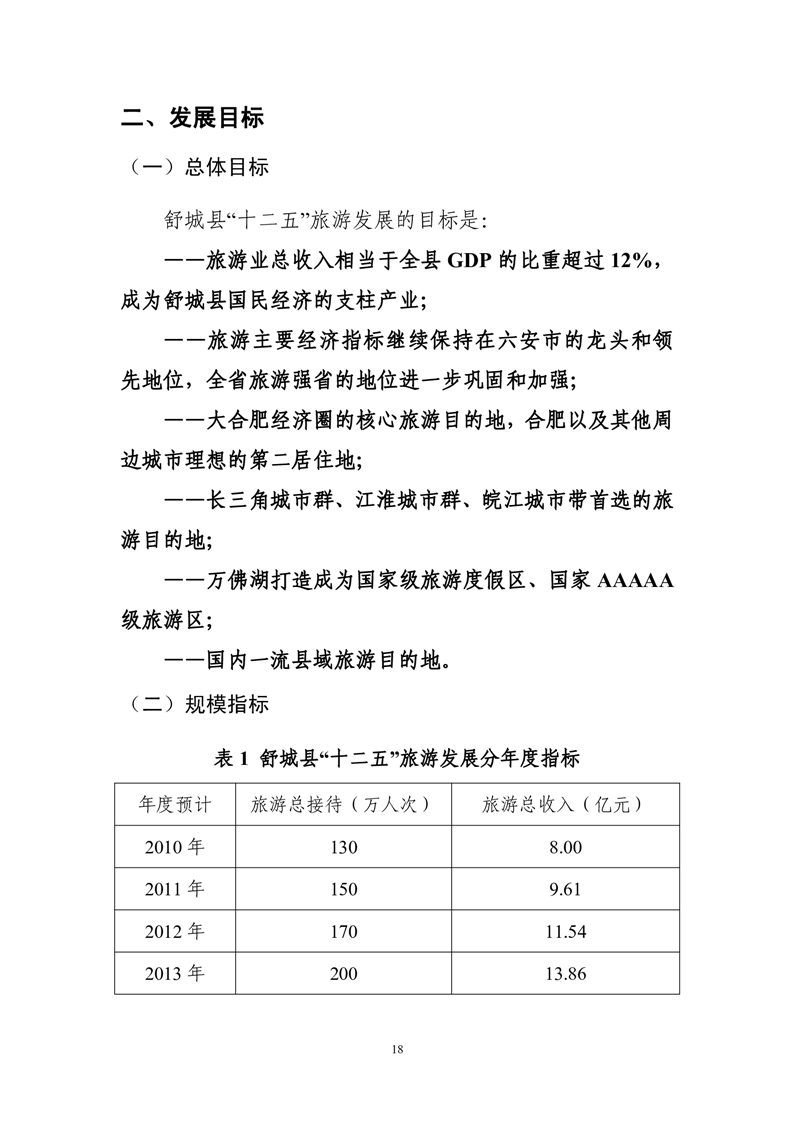 二、发展目标

（一）总体目标

舒城县“十二五”旅游发展的目标是：

——旅游业总收入相当于全县 GDP 的比重超过 12%，成为舒城县国民经济的支柱产业；

——旅游主要经济指标继续保持在六安市的龙头和领先地位，全省旅游强省的地位进一步巩固和加强；

——大合肥经济圈的核心旅游目的地，合肥以及其他周边城市理想的第二居住地；

——长三角城市群、江淮城市群、皖江城市带首选的旅游目的地；

——万佛湖打造成为国家级旅游度假区、国家 AAAAA 级旅游区；

——国内一流县域旅游目的地。

（二）规模指标

表 1 舒城县“十二五”旅游发展分年度指标

| 年度预计 | 旅游总接待（万人次） | 旅游总收入（亿元） |
|---|---|---|
| 2010 年 | 130 | 8.00 |
| 2011 年 | 150 | 9.61 |
| 2012 年 | 170 | 11.54 |
| 2013 年 | 200 | 13.86 |

18